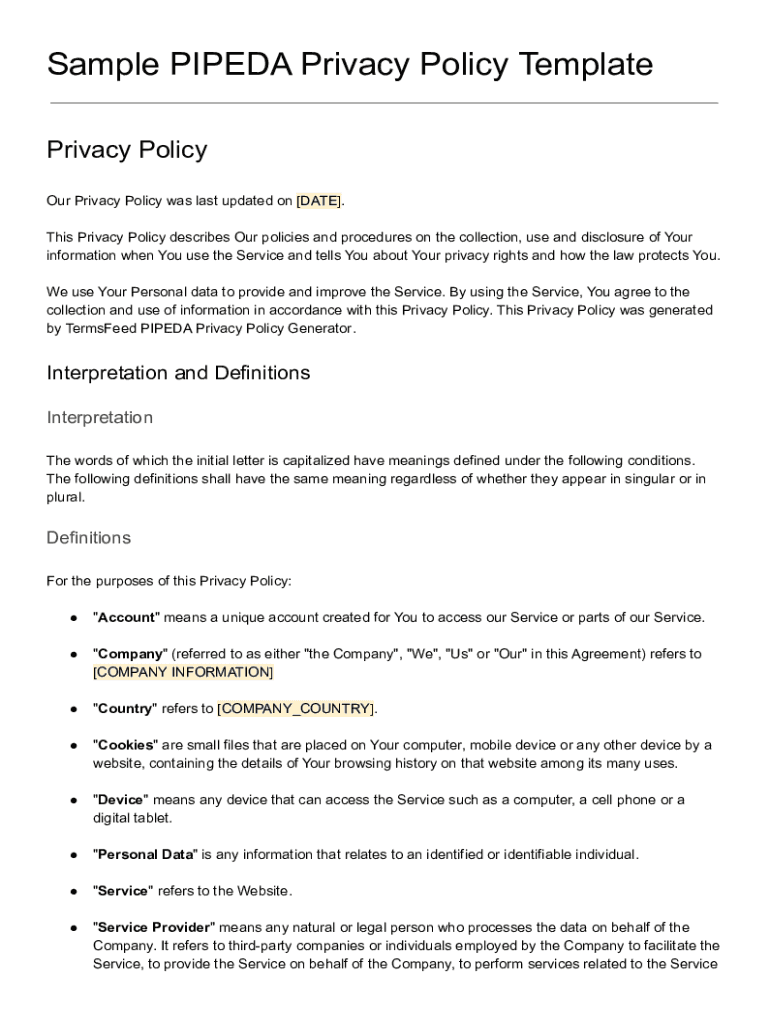 Sample PIPEDA Privacy Policy Template

Privacy Policy

Our Privacy Policy was last updated on [DATE].

This Privacy Policy describes Our policies and procedures on the collection, use and disclosure of Your information when You use the Service and tells You about Your privacy rights and how the law protects You.

We use Your Personal data to provide and improve the Service. By using the Service, You agree to the collection and use of information in accordance with this Privacy Policy. This Privacy Policy was generated by TermsFeed PIPEDA Privacy Policy Generator.

Interpretation and Definitions

Interpretation

The words of which the initial letter is capitalized have meanings defined under the following conditions. The following definitions shall have the same meaning regardless of whether they appear in singular or in plural.

Definitions

For the purposes of this Privacy Policy:

● "Account" means a unique account created for You to access our Service or parts of our Service.

● "Company" (referred to as either "the Company", "We", "Us" or "Our" in this Agreement) refers to [COMPANY INFORMATION]

● "Country" refers to [COMPANY_COUNTRY].

● "Cookies" are small files that are placed on Your computer, mobile device or any other device by a website, containing the details of Your browsing history on that website among its many uses.

● "Device" means any device that can access the Service such as a computer, a cell phone or a digital tablet.

● "Personal Data" is any information that relates to an identified or identifiable individual.

● "Service" refers to the Website.

● "Service Provider" means any natural or legal person who processes the data on behalf of the Company. It refers to third-party companies or individuals employed by the Company to facilitate the Service, to provide the Service on behalf of the Company, to perform services related to the Service